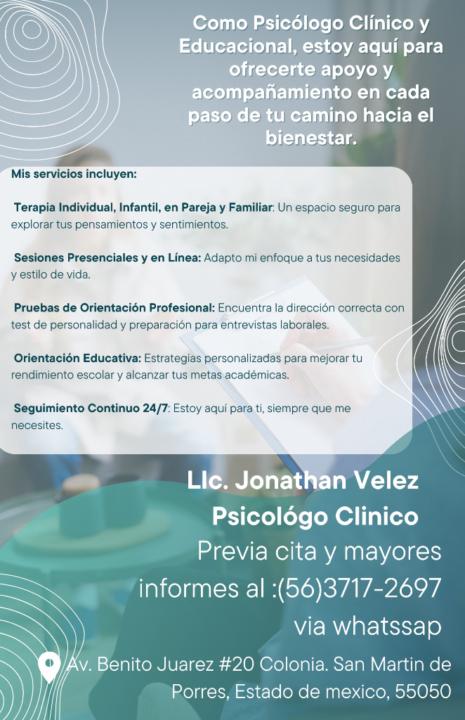 Como Psicólogo Clínico y Educacional, estoy aquí para ofrecerte apoyo y acompañamiento en cada paso de tu camino hacia el bienestar.

Mis servicios incluyen:

Terapia Individual, Infantil, en Pareja y Familiar: Un espacio seguro para explorar tus pensamientos y sentimientos.

Sesiones Presenciales y en Línea: Adapto mi enfoque a tus necesidades y estilo de vida.

Pruebas de Orientación Profesional: Encuentra la dirección correcta con test de personalidad y preparación para entrevistas laborales.

Orientación Educativa: Estrategias personalizadas para mejorar tu rendimiento escolar y alcanzar tus metas académicas.

Seguimiento Continuo 24/7: Estoy aquí para ti, siempre que me necesites.

LIc. Jonathan Velez
Psicológo Clinico
Previa cita y mayores
informes al :(56)3717-2697
via whatssap

Av. Benito Juarez #20 Colonia. San Martin de Porres, Estado de mexico, 55050